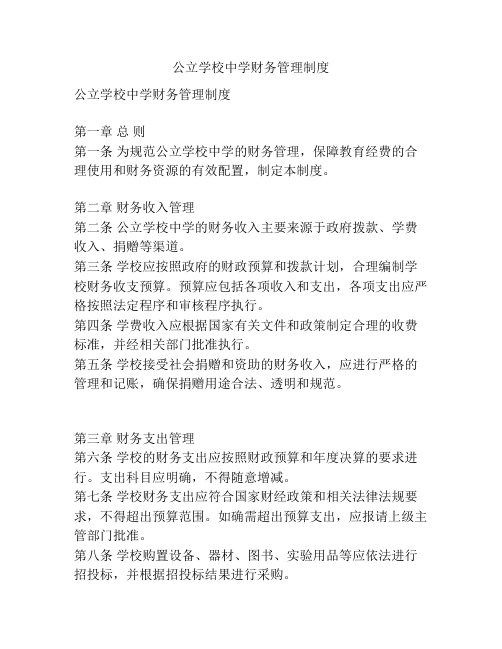 公立学校中学财务管理制度

公立学校中学财务管理制度

第一章 总 则
第一条 为规范公立学校中学的财务管理，保障教育经费的合理使用和财务资源的有效配置，制定本制度。

第二章 财务收入管理
第二条 公立学校中学的财务收入主要来源于政府拨款、学费收入、捐赠等渠道。
第三条 学校应按照政府的财政预算和拨款计划，合理编制学校财务收支预算。预算应包括各项收入和支出，各项支出应严格按照法定程序和审核程序执行。
第四条 学费收入应根据国家有关文件和政策制定合理的收费标准，并经相关部门批准执行。
第五条 学校接受社会捐赠和资助的财务收入，应进行严格的管理和记账，确保捐赠用途合法、透明和规范。

第三章 财务支出管理
第六条 学校的财务支出应按照财政预算和年度决算的要求进行。支出科目应明确，不得随意增减。
第七条 学校财务支出应符合国家财经政策和相关法律法规要求，不得超出预算范围。如确需超出预算支出，应报请上级主管部门批准。
第八条 学校购置设备、器材、图书、实验用品等应依法进行招投标，并根据招投标结果进行采购。